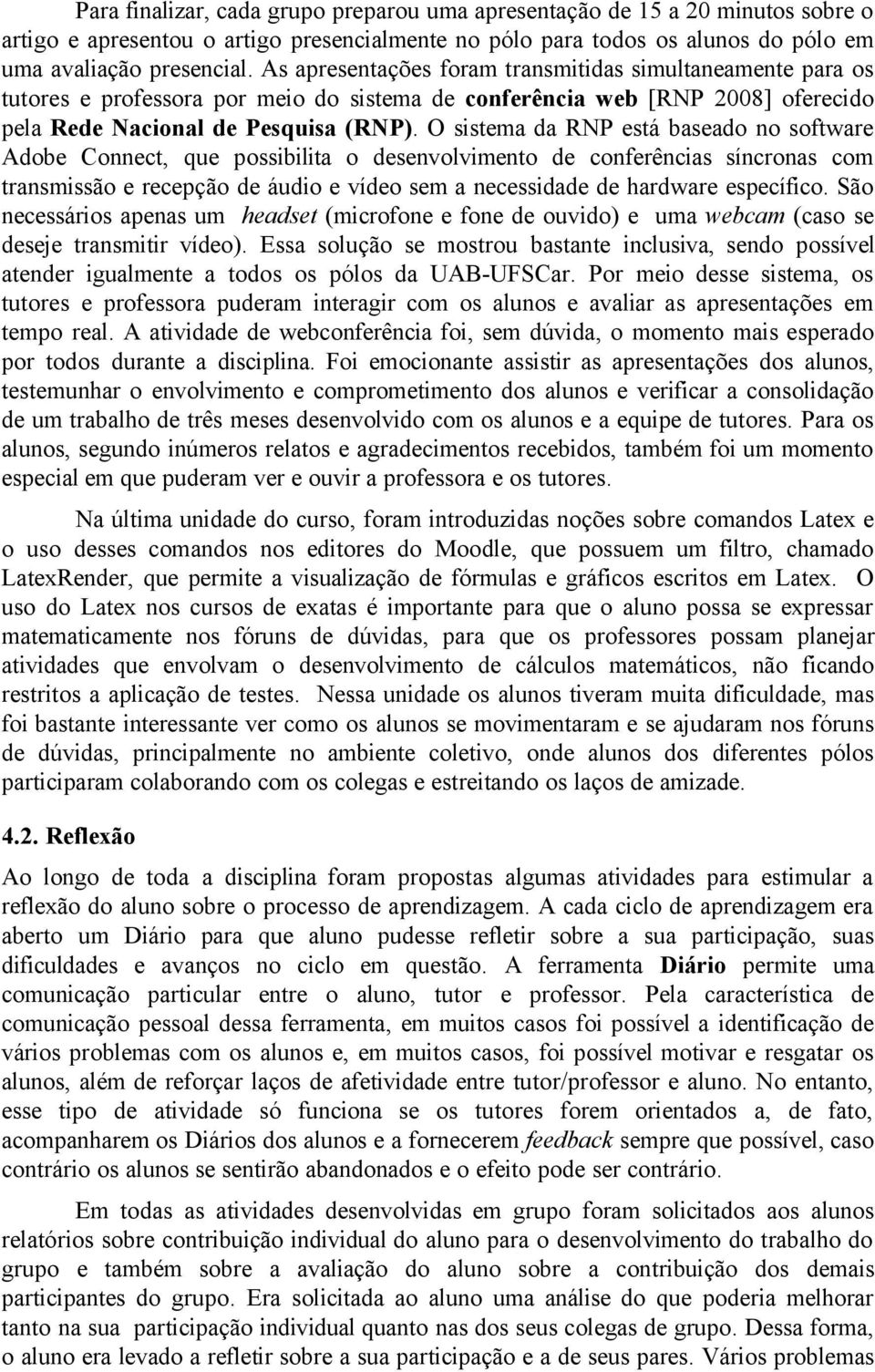 Para finalizar, cada grupo preparou uma apresentação de 15 a 20 minutos sobre o artigo e apresentou o artigo presencialmente no pólo para todos os alunos do pólo em uma avaliação presencial. As apresentações foram transmitidas simultaneamente para os tutores e professora por meio do sistema de conferência web [RNP 2008] oferecido pela Rede Nacional de Pesquisa (RNP). O sistema da RNP está baseado no software Adobe Connect, que possibilita o desenvolvimento de conferências síncronas com transmissão e recepção de áudio e vídeo sem a necessidade de hardware específico. São necessários apenas um headset (microfone e fone de ouvido) e uma webcam (caso se deseje transmitir vídeo). Essa solução se mostrou bastante inclusiva, sendo possível atender igualmente a todos os pólos da UAB-UFSCar. Por meio desse sistema, os tutores e professora puderam interagir com os alunos e avaliar as apresentações em tempo real. A atividade de webconferência foi, sem dúvida, o momento mais esperado por todos durante a disciplina. Foi emocionante assistir as apresentações dos alunos, testemunhar o envolvimento e comprometimento dos alunos e verificar a consolidação de um trabalho de três meses desenvolvido com os alunos e a equipe de tutores. Para os alunos, segundo inúmeros relatos e agradecimentos recebidos, também foi um momento especial em que puderam ver e ouvir a professora e os tutores.

Na última unidade do curso, foram introduzidas noções sobre comandos Latex e o uso desses comandos nos editores do Moodle, que possuem um filtro, chamado LatexRender, que permite a visualização de fórmulas e gráficos escritos em Latex. O uso do Latex nos cursos de exatas é importante para que o aluno possa se expressar matematicamente nos fóruns de dúvidas, para que os professores possam planejar atividades que envolvam o desenvolvimento de cálculos matemáticos, não ficando restritos a aplicação de testes. Nessa unidade os alunos tiveram muita dificuldade, mas foi bastante interessante ver como os alunos se movimentaram e se ajudaram nos fóruns de dúvidas, principalmente no ambiente coletivo, onde alunos dos diferentes pólos participaram colaborando com os colegas e estreitando os laços de amizade.

4.2. Reflexão

Ao longo de toda a disciplina foram propostas algumas atividades para estimular a reflexão do aluno sobre o processo de aprendizagem. A cada ciclo de aprendizagem era aberto um Diário para que aluno pudesse refletir sobre a sua participação, suas dificuldades e avanços no ciclo em questão. A ferramenta Diário permite uma comunicação particular entre o aluno, tutor e professor. Pela característica de comunicação pessoal dessa ferramenta, em muitos casos foi possível a identificação de vários problemas com os alunos e, em muitos casos, foi possível motivar e resgatar os alunos, além de reforçar laços de afetividade entre tutor/professor e aluno. No entanto, esse tipo de atividade só funciona se os tutores forem orientados a, de fato, acompanharem os Diários dos alunos e a fornecerem feedback sempre que possível, caso contrário os alunos se sentirão abandonados e o efeito pode ser contrário.

Em todas as atividades desenvolvidas em grupo foram solicitados aos alunos relatórios sobre contribuição individual do aluno para o desenvolvimento do trabalho do grupo e também sobre a avaliação do aluno sobre a contribuição dos demais participantes do grupo. Era solicitada ao aluno uma análise do que poderia melhorar tanto na sua participação individual quanto nas dos seus colegas de grupo. Dessa forma, o aluno era levado a refletir sobre a sua participação e a de seus pares. Vários problemas